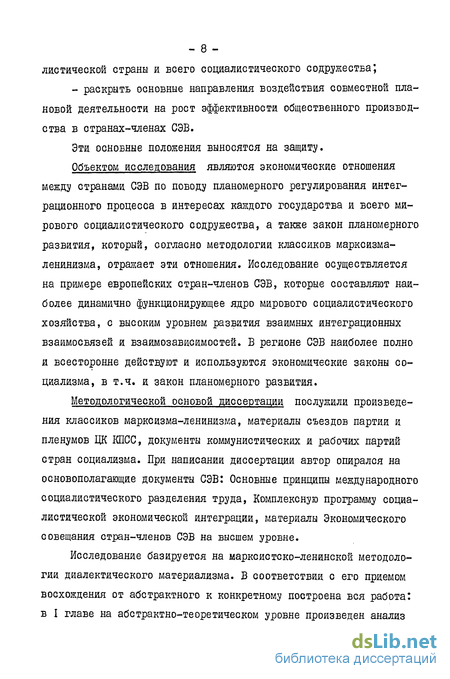 - 8 -

листической страны и всего социалистического содружества;

- раскрыть основные направления воздействия совместной плановой деятельности на рост эффективности общественного производства в странах-членах СЭВ.

Эти основные положения выносятся на защиту.

Объектом исследования являются экономические отношения между странами СЭВ по поводу планомерного регулирования интеграционного процесса в интересах каждого государства и всего мирового социалистического содружества, а также закон планомерного развития, который, согласно методологии классиков марксизма-ленинизма, отражает эти отношения. Исследование осуществляется на примере европейских стран-членов СЭВ, которые составляют наиболее динамично функционирующее ядро мирового социалистического хозяйства, с высоким уровнем развития взаимных интеграционных взаимосвязей и взаимозависимостей. В регионе СЭВ наиболее полно и всесторонне действуют и используются экономические законы социализма, в т.ч. и закон планомерного развития.

Методологической основой диссертации послужили произведения классиков марксизма-ленинизма, материалы съездов партии и пленумов ЦК КПСС, документы коммунистических и рабочих партий стран социализма. При написании диссертации автор опирался на основополагающие документы СЭВ: Основные принципы международного социалистического разделения труда, Комплексную программу социалистической экономической интеграции, материалы Экономического совещания стран-членов СЭВ на высшем уровне.

Исследование базируется на марксистско-ленинской методологии диалектического материализма. В соответствии с его приемом восхождения от абстрактного к конкретному построена вся работа: в I главе на абстрактно-теоретическом уровне произведен анализ

dsLib.net
библиотека диссертаций